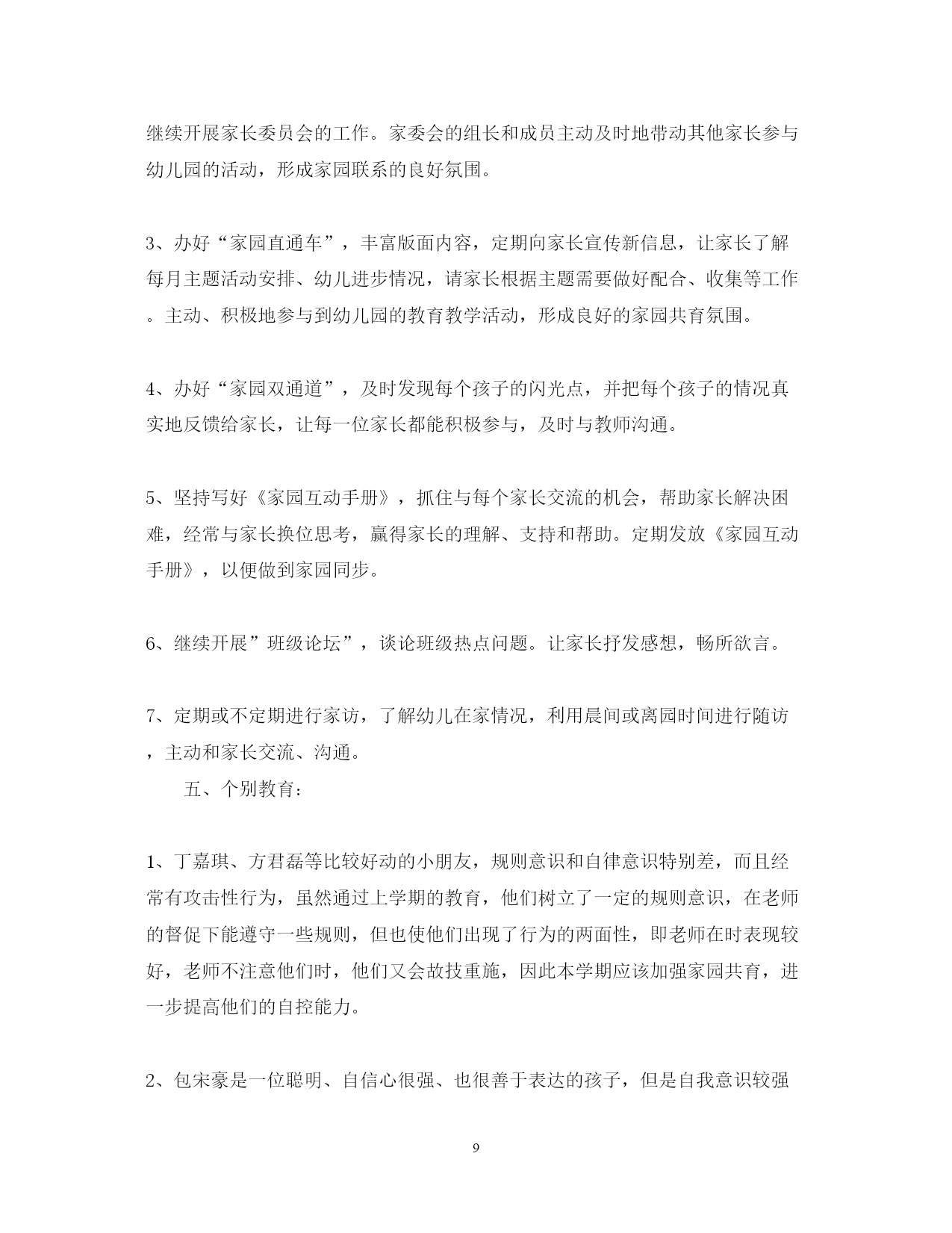 继续开展家长委员会的工作。家委会的组长和成员主动及时地带动其他家长参与幼儿园的活动，形成家园联系的良好氛围。

3、办好“家园直通车”，丰富版面内容，定期向家长宣传新信息，让家长了解每月主题活动安排、幼儿进步情况，请家长根据主题需要做好配合、收集等工作。主动、积极地参与到幼儿园的教育教学活动，形成良好的家园共育氛围。

4、办好“家园双通道”，及时发现每个孩子的闪光点，并把每个孩子的情况真实地反馈给家长，让每一位家长都能积极参与，及时与教师沟通。

5、坚持写好《家园互动手册》，抓住与每个家长交流的机会，帮助家长解决困难，经常与家长换位思考，赢得家长的理解、支持和帮助。定期发放《家园互动手册》，以便做到家园同步。

6、继续开展”班级论坛”，谈论班级热点问题。让家长抒发感想，畅所欲言。

7、定期或不定期进行家访，了解幼儿在家情况，利用晨间或离园时间进行随访，主动和家长交流、沟通。

五、个别教育：

1、丁嘉琪、方君磊等比较好动的小朋友，规则意识和自律意识特别差，而且经常有攻击性行为，虽然通过上学期的教育，他们树立了一定的规则意识，在老师的督促下能遵守一些规则，但也使他们出现了行为的两面性，即老师在时表现较好，老师不注意他们时，他们又会故技重施，因此本学期应该加强家园共育，进一步提高他们的自控能力。

2、包宋豪是一位聪明、自信心很强、也很善于表达的孩子，但是自我意识较强

9